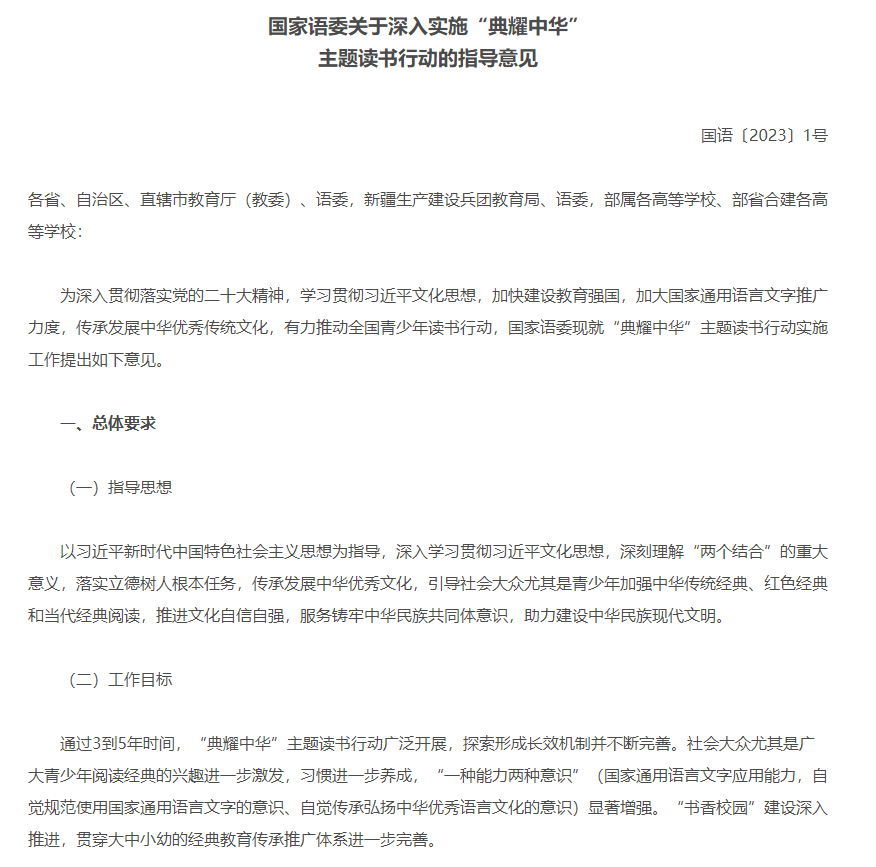 国家语委关于深入实施“典耀中华”
主题读书行动的指导意见

国语〔2023〕1号

各省、自治区、直辖市教育厅（教委）、语委，新疆生产建设兵团教育局、语委，部属各高等学校、部省合建各高等学校：

为深入贯彻落实党的二十大精神，学习贯彻习近平文化思想，加快建设教育强国，加大国家通用语言文字推广力度，传承发展中华优秀传统文化，有力推动全国青少年读书行动，国家语委现就“典耀中华”主题读书行动实施工作提出如下意见。

一、总体要求

（一）指导思想

以习近平新时代中国特色社会主义思想为指导，深入学习贯彻习近平文化思想，深刻理解“两个结合”的重大意义，落实立德树人根本任务，传承发展中华优秀文化，引导社会大众尤其是青少年加强中华传统经典、红色经典和当代经典阅读，推进文化自信自强，服务铸牢中华民族共同体意识，助力建设中华民族现代文明。

（二）工作目标

通过3到5年时间，“典耀中华”主题读书行动广泛开展，探索形成长效机制并不断完善。社会大众尤其是广大青少年阅读经典的兴趣进一步激发，习惯进一步养成，“一种能力两种意识”（国家通用语言文字应用能力，自觉规范使用国家通用语言文字的意识、自觉传承弘扬中华优秀语言文化的意识）显著增强。“书香校园”建设深入推进，贯穿大中小幼的经典教育传承推广体系进一步完善。